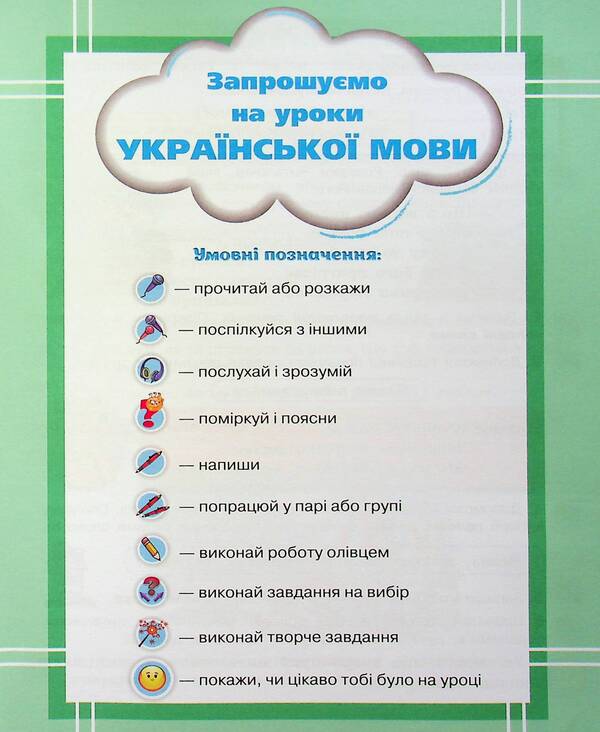 Запрошуємо на уроки УКРАЇНСЬКОЇ МОВИ

Умовні позначення:

— прочитай або розкажи

— поспілкуйся з іншими

— послухай і зрозумій

— поміркуй і поясни

— напиши

— попрацюй у парі або групі

— виконай роботу олівцем

— виконай завдання на вибір

— виконай творче завдання

— покажи, чи цікаво тобі було на уроці